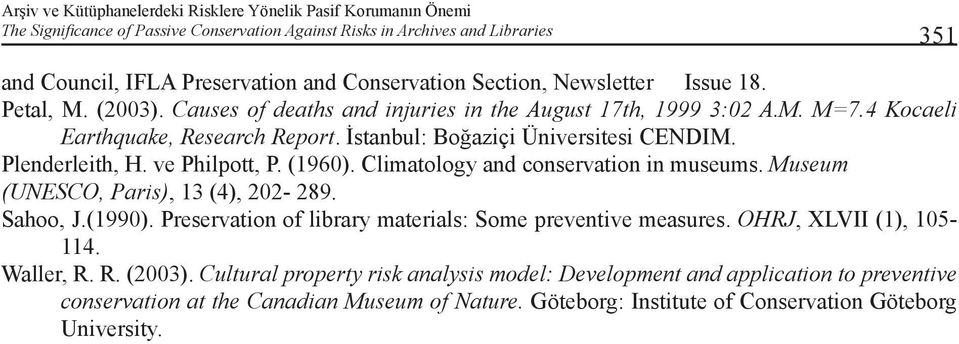 Arşiv ve Kütüphanelerdeki Risklere Yönelik Pasif Korumanın Önemi
The Significance of Passive Conservation Against Risks in Archives and Libraries

351

and Council, IFLA Preservation and Conservation Section, Newsletter Issue 18.

Petal, M. (2003). Causes of deaths and injuries in the August 17th, 1999 3:02 A.M. M=7.4 Kocaeli Earthquake, Research Report. İstanbul: Boğaziçi Üniversitesi CENDIM.

Plenderleith, H. ve Philpott, P. (1960). Climatology and conservation in museums. Museum (UNESCO, Paris), 13 (4), 202- 289.

Sahoo, J.(1990). Preservation of library materials: Some preventive measures. OHRJ, XLVII (1), 105-114.

Waller, R. R. (2003). Cultural property risk analysis model: Development and application to preventive conservation at the Canadian Museum of Nature. Göteborg: Institute of Conservation Göteborg University.